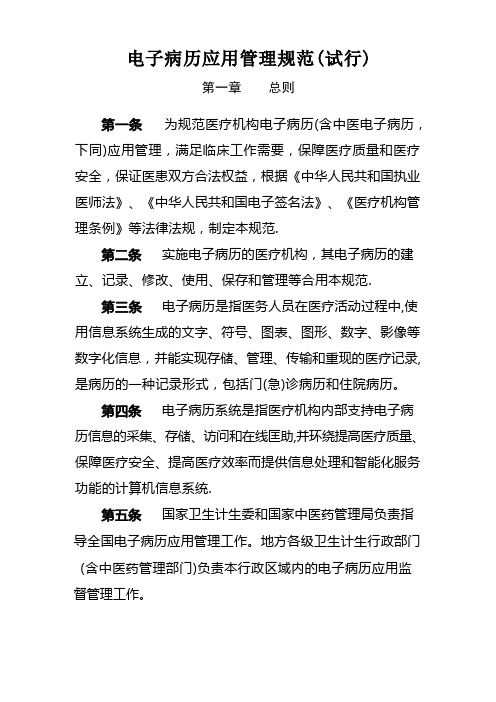 电子病历应用管理规范(试行)

第一章　　总则

第一条　　为规范医疗机构电子病历(含中医电子病历，下同)应用管理，满足临床工作需要，保障医疗质量和医疗安全，保证医患双方合法权益，根据《中华人民共和国执业医师法》、《中华人民共和国电子签名法》、《医疗机构管理条例》等法律法规，制定本规范.

第二条　　实施电子病历的医疗机构，其电子病历的建立、记录、修改、使用、保存和管理等合用本规范.

第三条　　电子病历是指医务人员在医疗活动过程中,使用信息系统生成的文字、符号、图表、图形、数字、影像等数字化信息，并能实现存储、管理、传输和重现的医疗记录,是病历的一种记录形式，包括门(急)诊病历和住院病历。

第四条　　电子病历系统是指医疗机构内部支持电子病历信息的采集、存储、访问和在线匡助,并环绕提高医疗质量、保障医疗安全、提高医疗效率而提供信息处理和智能化服务功能的计算机信息系统.

第五条　　国家卫生计生委和国家中医药管理局负责指导全国电子病历应用管理工作。地方各级卫生计生行政部门（含中医药管理部门)负责本行政区域内的电子病历应用监督管理工作。